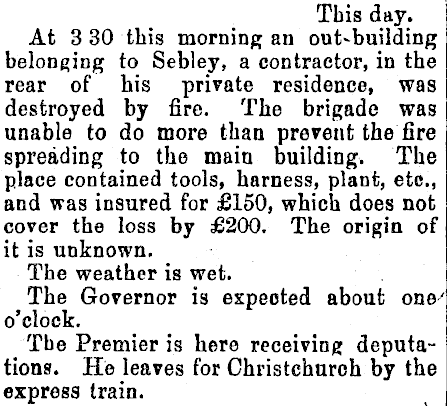 This day.

At 3 30 this morning an out-building belonging to Sebley, a contractor, in the rear of his private residence, was destroyed by fire. The brigade was unable to do more than prevent the fire spreading to the main building. The place contained tools, harness, plant, etc., and was insured for £150, which does not cover the loss by £200. The origin of it is unknown.

The weather is wet.

The Governor is expected about one o'clock.

The Premier is here receiving deputations. He leaves for Christchurch by the express train.